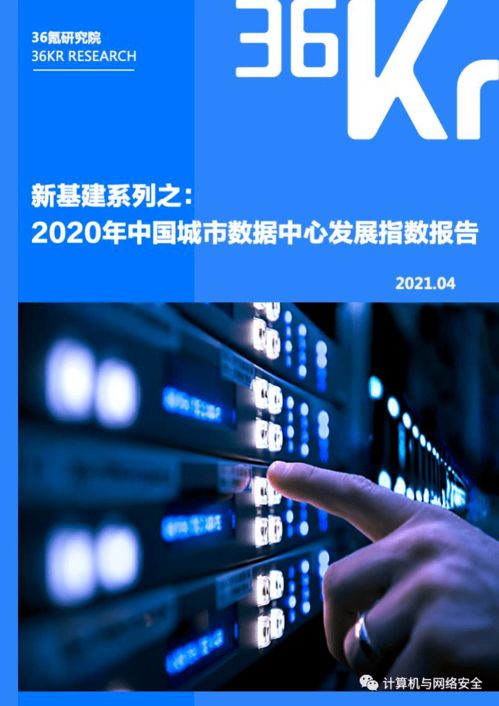 36氪研究院
36KR RESEARCH

36Kr

新基建系列之：
2020年中国城市数据中心发展指数报告

2021.04

计算机与网络安全